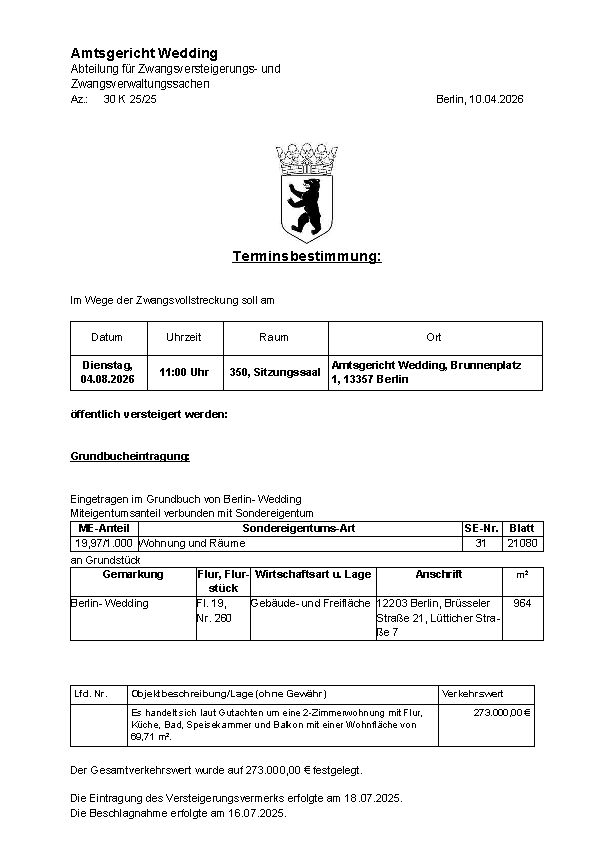 Amtsgericht Wedding
Abteilung für Zwangsversteigerungs- und
Zwangsverwaltungssachen
Az.: 30 K 25/25

Berlin, 10.04.2026

Terminsbestimmung:

Im Wege der Zwangsvollstreckung soll am

| Datum | Uhrzeit | Raum | Ort |
|---|---|---|---|
| Dienstag, 04.08.2026 | 11:00 Uhr | 350, Sitzungssaal | Amtsgericht Wedding, Brunnenplatz 1, 13357 Berlin |

öffentlich versteigert werden:

Grundbucheintragung:

Eingetragen im Grundbuch von Berlin- Wedding
Miteigentumsanteil verbunden mit Sondereigentum

| ME-Anteil | Sondereigentums-Art | SE-Nr. | Blatt |
|---|---|---|---|
| 19,97/1.000 | Wohnung und Räume | 31 | 21080 |

an Grundstück

| Gemarkung | Flur, Flurstück | Wirtschaftsart u. Lage | Anschrift | m² |
|---|---|---|---|---|
| Berlin- Wedding | Fl. 19, Nr. 260 | Gebäude- und Freifläche | 12203 Berlin, Brüsseler Straße 21, Lütticher Straße 7 | 964 |

| Lfd. Nr. | Objektbeschreibung/Lage (ohne Gewähr) | Verkehrswert |
|---|---|---|
|  | Es handelt sich laut Gutachten um eine 2-Zimmerwohnung mit Flur, Küche, Bad, Speisekammer und Balkon mit einer Wohnfläche von 69,71 m². | 273.000,00 € |

Der Gesamtverkehrswert wurde auf 273.000,00 € festgelegt.

Die Eintragung des Versteigerungsvermerks erfolgte am 18.07.2025.
Die Beschlagnahme erfolgte am 16.07.2025.